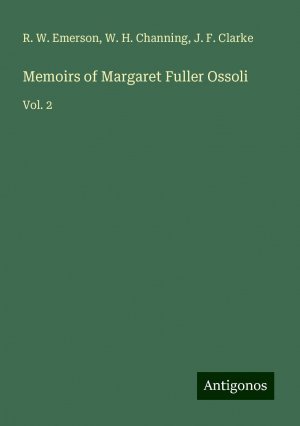 R. W. Emerson, W. H. Channing, J. F. Clarke

Memoirs of Margaret Fuller Ossoli

Vol. 2

Antigonos